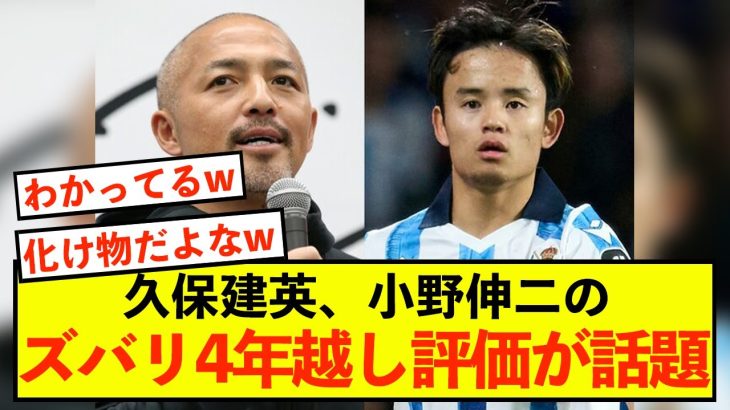 わかってるw

化け物だよなw

久保建英、小野伸二の
ズバリ4年越し評価が話題